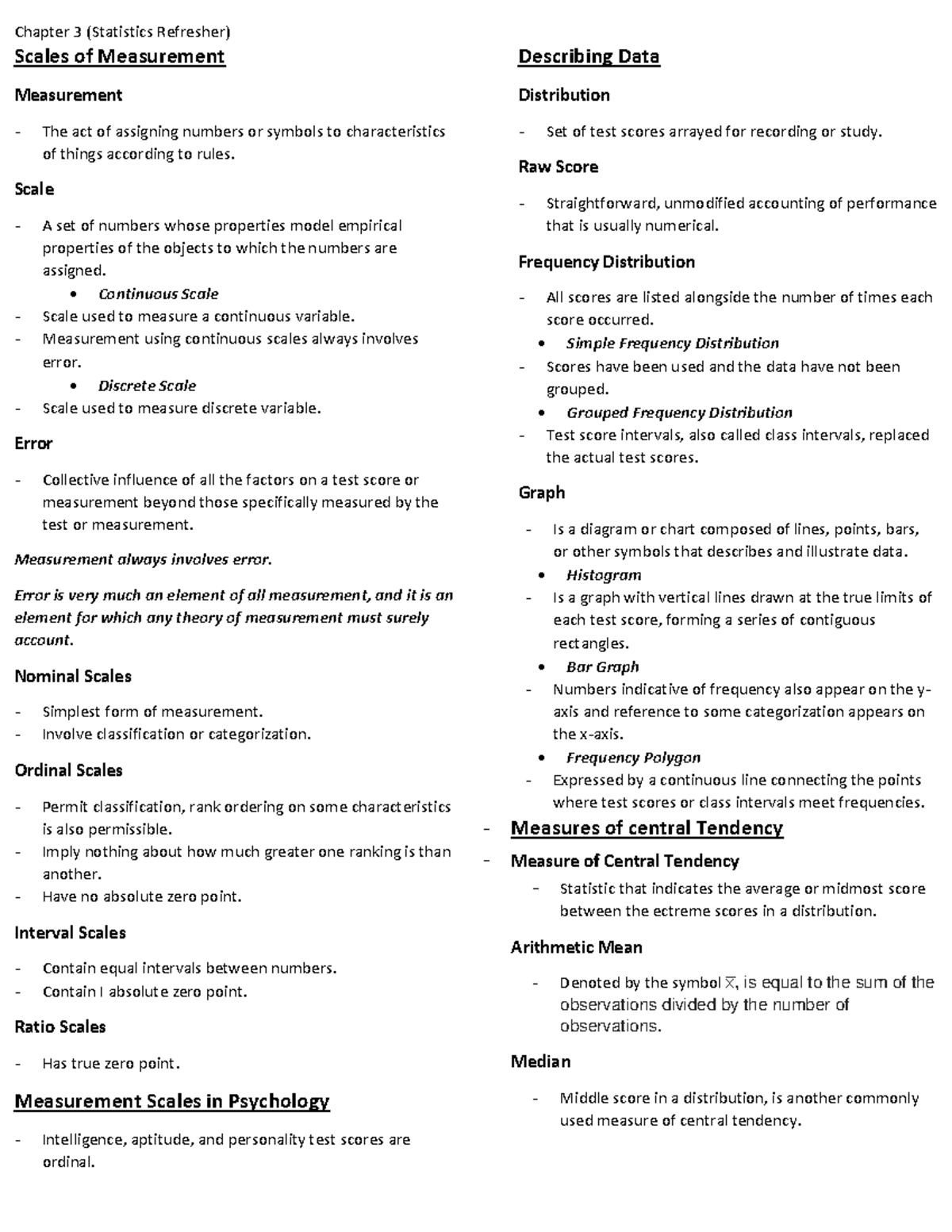 Chapter 3 (Statistics Refresher)

Scales of Measurement

Measurement

- The act of assigning numbers or symbols to characteristics of things according to rules.

Scale

- A set of numbers whose properties model empirical properties of the objects to which the numbers are assigned.
• Continuous Scale
- Scale used to measure a continuous variable.
- Measurement using continuous scales always involves error.
• Discrete Scale
- Scale used to measure discrete variable.

Error

- Collective influence of all the factors on a test score or measurement beyond those specifically measured by the test or measurement.

Measurement always involves error.

Error is very much an element of all measurement, and it is an element for which any theory of measurement must surely account.

Nominal Scales

- Simplest form of measurement.
- Involve classification or categorization.

Ordinal Scales

- Permit classification, rank ordering on some characteristics is also permissible.
- Imply nothing about how much greater one ranking is than another.
- Have no absolute zero point.

Interval Scales

- Contain equal intervals between numbers.
- Contain I absolute zero point.

Ratio Scales

- Has true zero point.

Measurement Scales in Psychology

- Intelligence, aptitude, and personality test scores are ordinal.

Describing Data

Distribution

- Set of test scores arrayed for recording or study.

Raw Score

- Straightforward, unmodified accounting of performance that is usually numerical.

Frequency Distribution

- All scores are listed alongside the number of times each score occurred.
• Simple Frequency Distribution
- Scores have been used and the data have not been grouped.
• Grouped Frequency Distribution
- Test score intervals, also called class intervals, replaced the actual test scores.

Graph

- Is a diagram or chart composed of lines, points, bars, or other symbols that describes and illustrate data.
• Histogram
- Is a graph with vertical lines drawn at the true limits of each test score, forming a series of contiguous rectangles.
• Bar Graph
- Numbers indicative of frequency also appear on the y-axis and reference to some categorization appears on the x-axis.
• Frequency Polygon
- Expressed by a continuous line connecting the points where test scores or class intervals meet frequencies.

- Measures of central Tendency

- Measure of Central Tendency
- Statistic that indicates the average or midmost score between the ectreme scores in a distribution.

Arithmetic Mean

- Denoted by the symbol $\overline{X}$, is equal to the sum of the observations divided by the number of observations.

Median

- Middle score in a distribution, is another commonly used measure of central tendency.